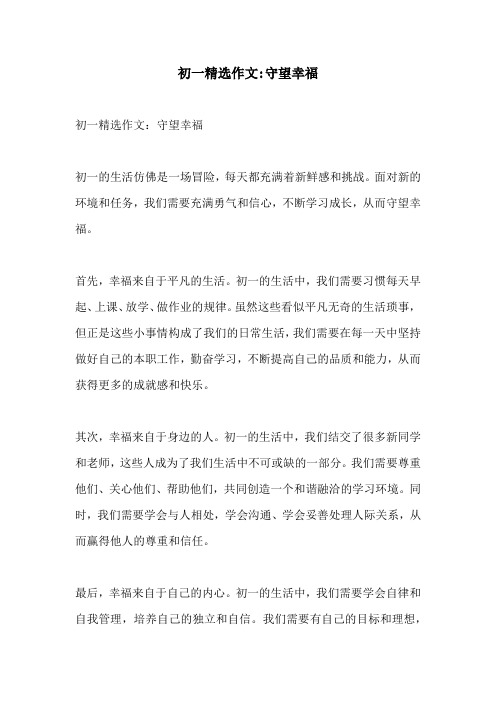 初一精选作文:守望幸福

初一精选作文：守望幸福

初一的生活仿佛是一场冒险，每天都充满着新鲜感和挑战。面对新的环境和任务，我们需要充满勇气和信心，不断学习成长，从而守望幸福。

首先，幸福来自于平凡的生活。初一的生活中，我们需要习惯每天早起、上课、放学、做作业的规律。虽然这些看似平凡无奇的生活琐事，但正是这些小事情构成了我们的日常生活，我们需要在每一天中坚持做好自己的本职工作，勤奋学习，不断提高自己的品质和能力，从而获得更多的成就感和快乐。

其次，幸福来自于身边的人。初一的生活中，我们结交了很多新同学和老师，这些人成为了我们生活中不可或缺的一部分。我们需要尊重他们、关心他们、帮助他们，共同创造一个和谐融洽的学习环境。同时，我们需要学会与人相处，学会沟通、学会妥善处理人际关系，从而赢得他人的尊重和信任。

最后，幸福来自于自己的内心。初一的生活中，我们需要学会自律和自我管理，培养自己的独立和自信。我们需要有自己的目标和理想，